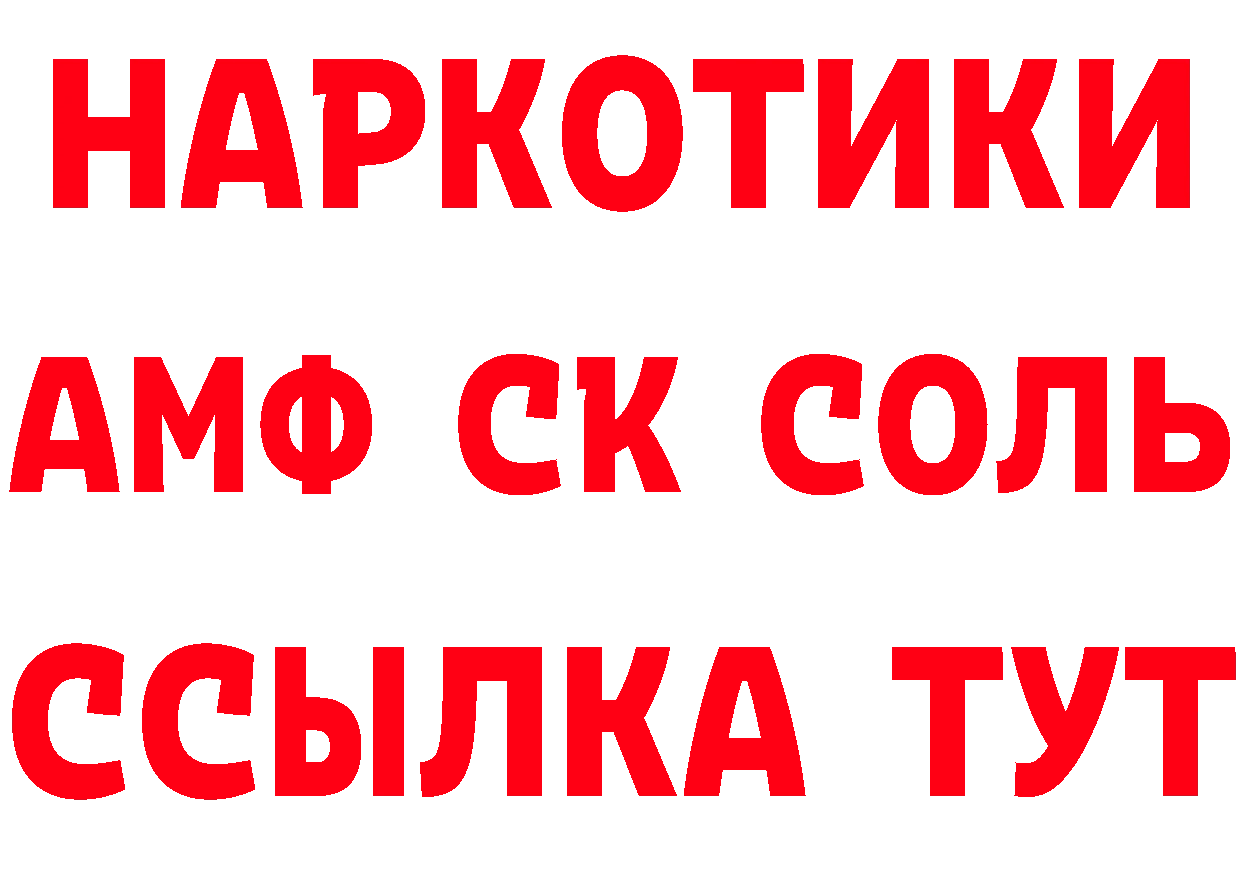 НАРКОТИКИ

АМФ СК СОЛЬ

ССЫЛКА ТУТ